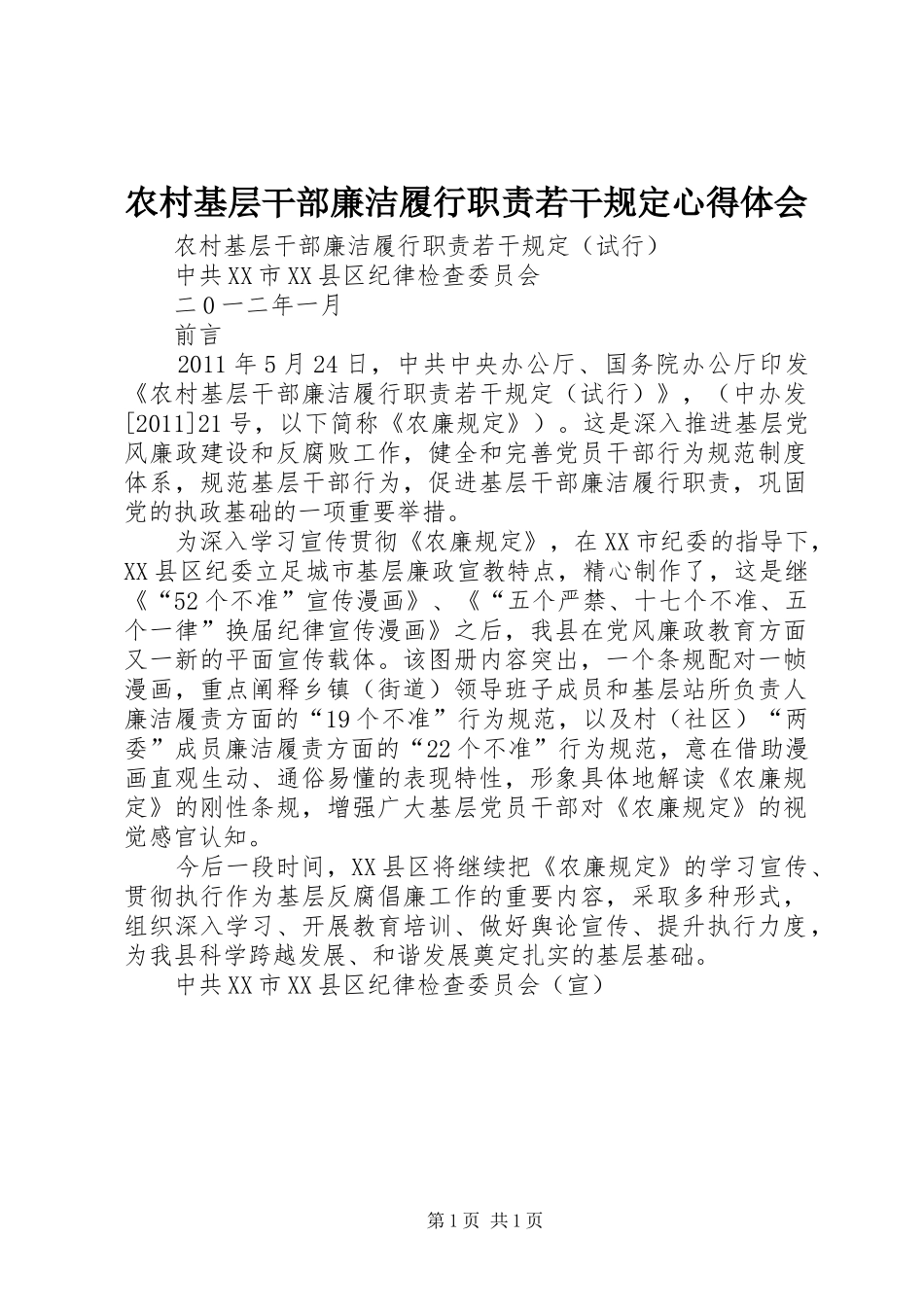 农村基层干部廉洁履行职责若干规定心得体会

农村基层干部廉洁履行职责若干规定（试行）

中共XX市XX县区纪律检查委员会

二０一二年一月

前言

2011年5月24日，中共中央办公厅、国务院办公厅印发《农村基层干部廉洁履行职责若干规定（试行）》，（中办发[2011]21号，以下简称《农廉规定》）。这是深入推进基层党风廉政建设和反腐败工作，健全和完善党员干部行为规范制度体系，规范基层干部行为，促进基层干部廉洁履行职责，巩固党的执政基础的一项重要举措。

为深入学习宣传贯彻《农廉规定》，在XX市纪委的指导下，XX县区纪委立足城市基层廉政宣教特点，精心制作了，这是继《“52个不准”宣传漫画》、《“五个严禁、十七个不准、五个一律”换届纪律宣传漫画》之后，我县在党风廉政教育方面又一新的平面宣传载体。该图册内容突出，一个条规配对一帧漫画，重点阐释乡镇（街道）领导班子成员和基层站所负责人廉洁履责方面的“19个不准”行为规范，以及村（社区）“两委”成员廉洁履责方面的“22个不准”行为规范，意在借助漫画直观生动、通俗易懂的表现特性，形象具体地解读《农廉规定》的刚性条规，增强广大基层党员干部对《农廉规定》的视觉感官认知。

今后一段时间，XX县区将继续把《农廉规定》的学习宣传、贯彻执行作为基层反腐倡廉工作的重要内容，采取多种形式，组织深入学习、开展教育培训、做好舆论宣传、提升执行力度，为我县科学跨越发展、和谐发展奠定扎实的基层基础。

中共XX市XX县区纪律检查委员会（宣）

第1页 共1页